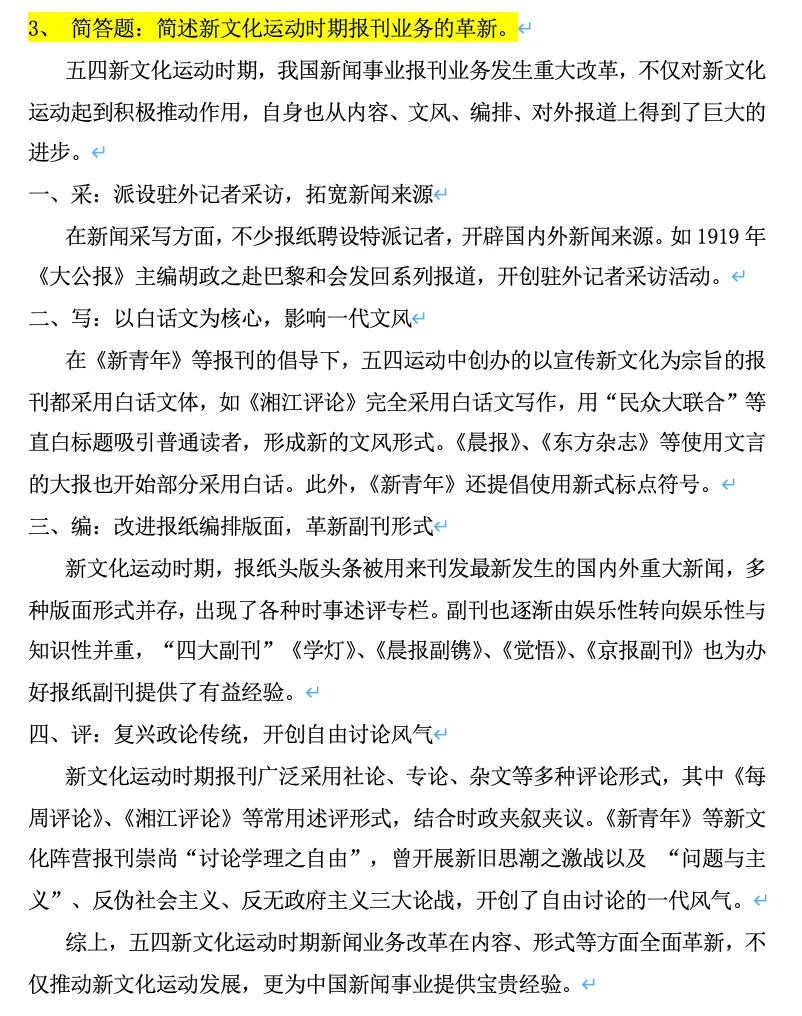 3、 简答题：简述新文化运动时期报刊业务的革新。

五四新文化运动时期，我国新闻事业报刊业务发生重大改革，不仅对新文化运动起到积极推动作用，自身也从内容、文风、编排、对外报道上得到了巨大的进步。

一、采：派设驻外记者采访，拓宽新闻来源

在新闻采写方面，不少报纸聘设特派记者，开辟国内外新闻来源。如 1919 年《大公报》主编胡政之赴巴黎和会发回系列报道，开创驻外记者采访活动。

二、写：以白话文为核心，影响一代文风

在《新青年》等报刊的倡导下，五四运动中创办的以宣传新文化为宗旨的报刊都采用白话文体，如《湘江评论》完全采用白话文写作，用“民众大联合”等直白标题吸引普通读者，形成新的文风形式。《晨报》、《东方杂志》等使用文言的大报也开始部分采用白话。此外，《新青年》还提倡使用新式标点符号。

三、编：改进报纸编排版面，革新副刊形式

新文化运动时期，报纸头版头条被用来刊发最新发生的国内外重大新闻，多种版面形式并存，出现了各种时事述评专栏。副刊也逐渐由娱乐性转向娱乐性与知识性并重，“四大副刊”《学灯》、《晨报副镌》、《觉悟》、《京报副刊》也为办好报纸副刊提供了有益经验。

四、评：复兴政论传统，开创自由讨论风气

新文化运动时期报刊广泛采用社论、专论、杂文等多种评论形式，其中《每周评论》、《湘江评论》等常用述评形式，结合时政夹叙夹议。《新青年》等新文化阵营报刊崇尚“讨论学理之自由”，曾开展新旧思潮之激战以及 “问题与主义”、反伪社会主义、反无政府主义三大论战，开创了自由讨论的一代风气。

综上，五四新文化运动时期新闻业务改革在内容、形式等方面全面革新，不仅推动新文化运动发展，更为中国新闻事业提供宝贵经验。